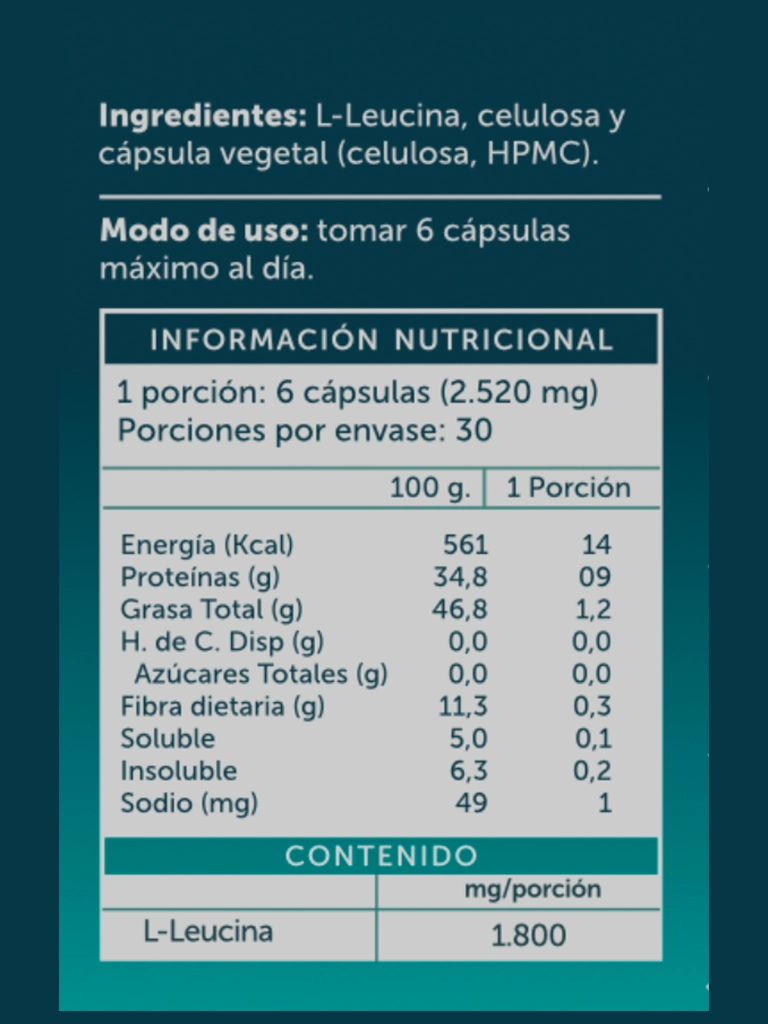 **Ingredientes:** L-Leucina, celulosa y cápsula vegetal (celulosa, HPMC).

**Modo de uso:** tomar 6 cápsulas máximo al día.

INFORMACIÓN NUTRICIONAL

1 porción: 6 cápsulas (2.520 mg)
Porciones por envase: 30

| | 100 g. | 1 Porción |
|---|---|---|
| Energía (Kcal) | 561 | 14 |
| Proteínas (g) | 34,8 | 09 |
| Grasa Total (g) | 46,8 | 1,2 |
| H. de C. Disp (g) | 0,0 | 0,0 |
| Azúcares Totales (g) | 0,0 | 0,0 |
| Fibra dietaria (g) | 11,3 | 0,3 |
| Soluble | 5,0 | 0,1 |
| Insoluble | 6,3 | 0,2 |
| Sodio (mg) | 49 | 1 |

CONTENIDO

| | mg/porción |
|---|---|
| L-Leucina | 1.800 |